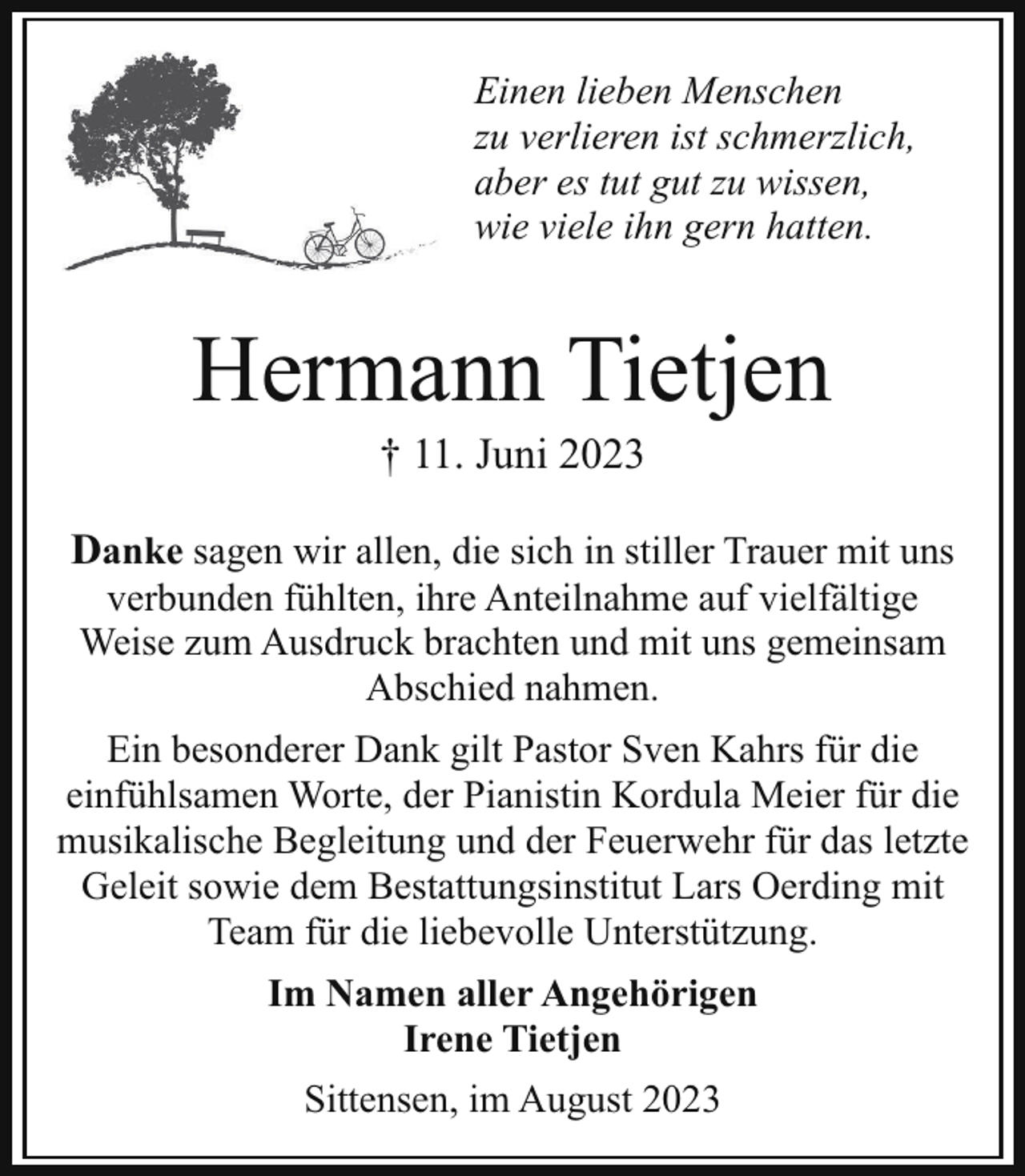 Einen lieben Menschen
zu verlieren ist schmerzlich,
aber es tut gut zu wissen,
wie viele ihn gern hatten.

Hermann Tietjen

† 11. Juni 2023

Danke sagen wir allen, die sich in stiller Trauer mit uns verbunden fühlten, ihre Anteilnahme auf vielfältige Weise zum Ausdruck brachten und mit uns gemeinsam Abschied nahmen.

Ein besonderer Dank gilt Pastor Sven Kahrs für die einfühlsamen Worte, der Pianistin Kordula Meier für die musikalische Begleitung und der Feuerwehr für das letzte Geleit sowie dem Bestattungsinstitut Lars Oerding mit Team für die liebevolle Unterstützung.

Im Namen aller Angehörigen
Irene Tietjen

Sittensen, im August 2023